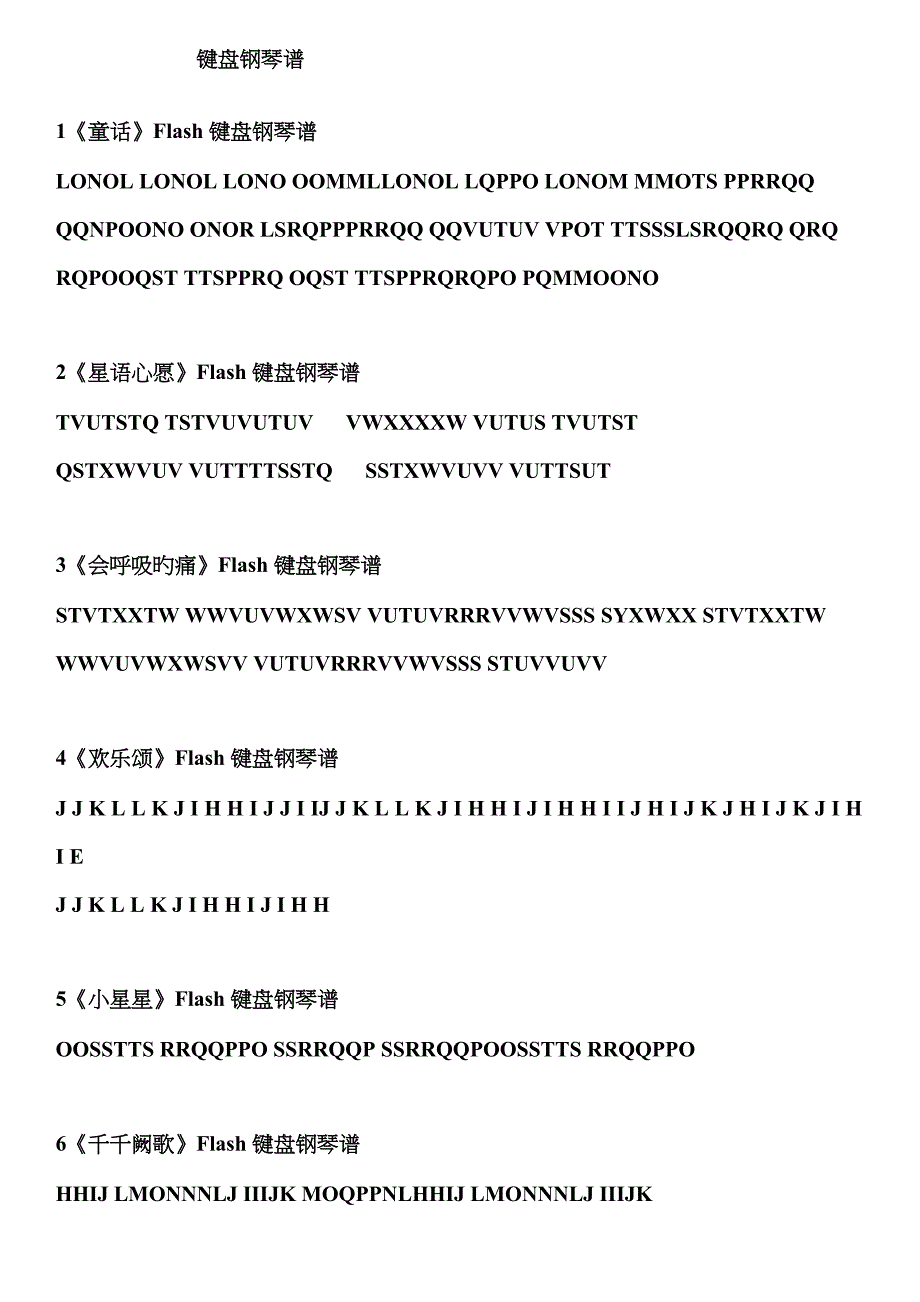 键盘钢琴谱

1《童话》Flash 键盘钢琴谱

LONOL LONOL LONO OOMMLLONOL LQPPO LONOM MMOTS PPRRQQ QQNPOONO ONOR LSRQPPPRRQQ QQVUTUV VPOT TTSSSLSRQQRQ QRQ RQPOOQST TTSPPRQ OQST TTSPPRQRQPO PQMMOONO

2《星语心愿》Flash 键盘钢琴谱

TVUTSTQ TSTVUVUTUV VWXXXXW VUTUS TVUTST QSTXWVUV VUTTTTSSTQ SSTXWVUVV VUTTSUT

3《会呼吸旳痛》Flash 键盘钢琴谱

STVTXXTW WWVUVWXWSV VUTUVRRRVVWVSSS SYXWXX STVTXXTW WWVUVWXWSVV VUTUVRRRVVWVSSS STUVVUVV

4《欢乐颂》Flash 键盘钢琴谱

J J K L L K J I H H I J J I IJ J K L L K J I H H I J I H H I I J H I J K J H I J K J I H I E

J J K L L K J I H H I J I H H

5《小星星》Flash 键盘钢琴谱

OOSSTTS RRQQPPO SSRRQQP SSRRQQPOOSSTTS RRQQPPO

6《千千阙歌》Flash 键盘钢琴谱

HHIJ LMONNNLJ IIIJK MOQPPNLHHIJ LMONNNLJ IIIJK